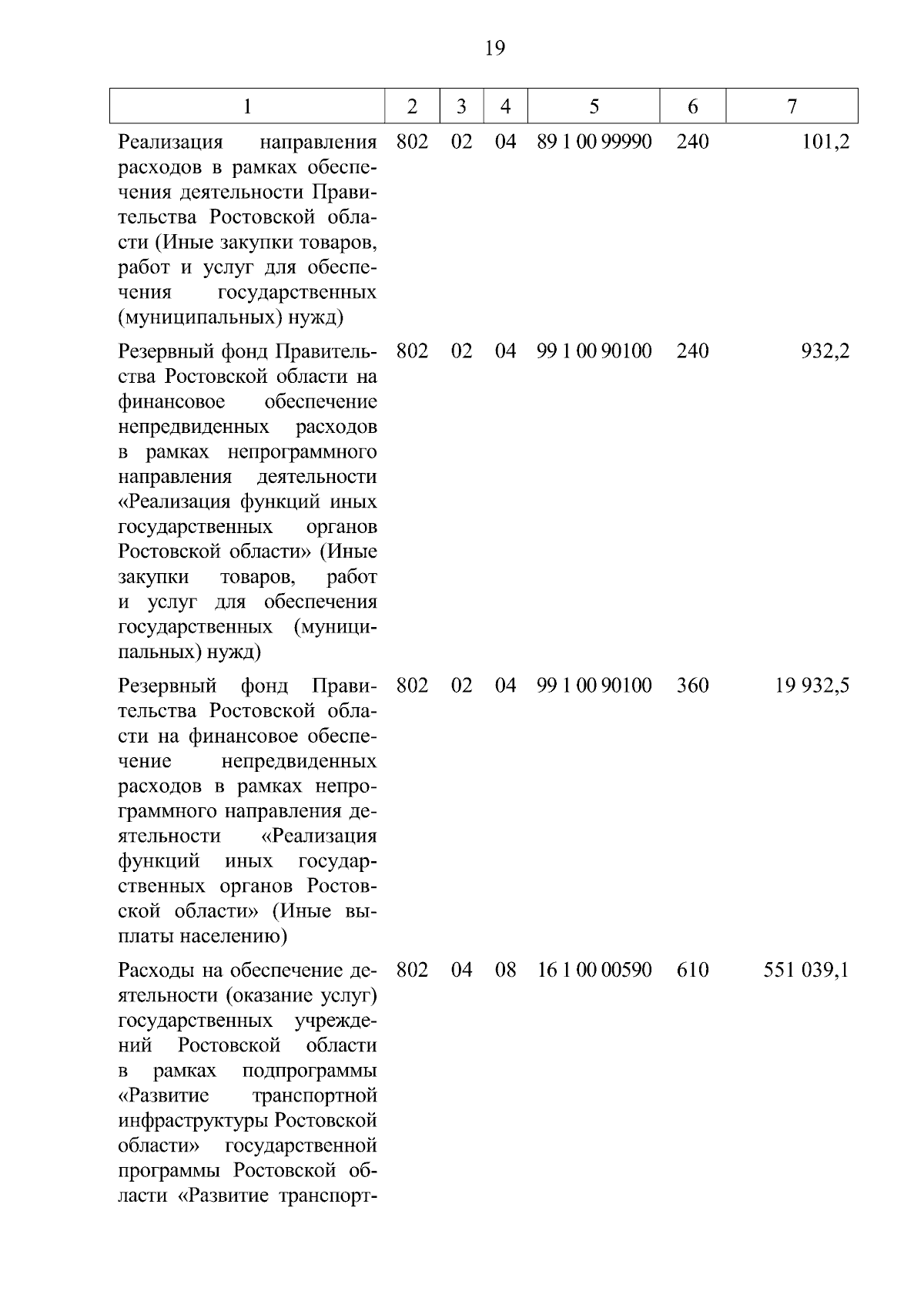 19

| 1 | 2 | 3 | 4 | 5 | 6 | 7 |
|---|---|---|---|---|---|---|
| Реализация направления расходов в рамках обеспечения деятельности Правительства Ростовской области (Иные закупки товаров, работ и услуг для обеспечения государственных (муниципальных) нужд) | 802 | 02 | 04 | 89 1 00 99990 | 240 | 101,2 |
| Резервный фонд Правительства Ростовской области на финансовое обеспечение непредвиденных расходов в рамках непрограммного направления деятельности «Реализация функций иных государственных органов Ростовской области» (Иные закупки товаров, работ и услуг для обеспечения государственных (муниципальных) нужд) | 802 | 02 | 04 | 99 1 00 90100 | 240 | 932,2 |
| Резервный фонд Правительства Ростовской области на финансовое обеспечение непредвиденных расходов в рамках непрограммного направления деятельности «Реализация функций иных государственных органов Ростовской области» (Иные выплаты населению) | 802 | 02 | 04 | 99 1 00 90100 | 360 | 19 932,5 |
| Расходы на обеспечение деятельности (оказание услуг) государственных учреждений Ростовской области в рамках подпрограммы «Развитие транспортной инфраструктуры Ростовской области» государственной программы Ростовской области «Развитие транспорт- | 802 | 04 | 08 | 16 1 00 00590 | 610 | 551 039,1 |